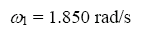 $\omega_1 = 1.850$ rad/s